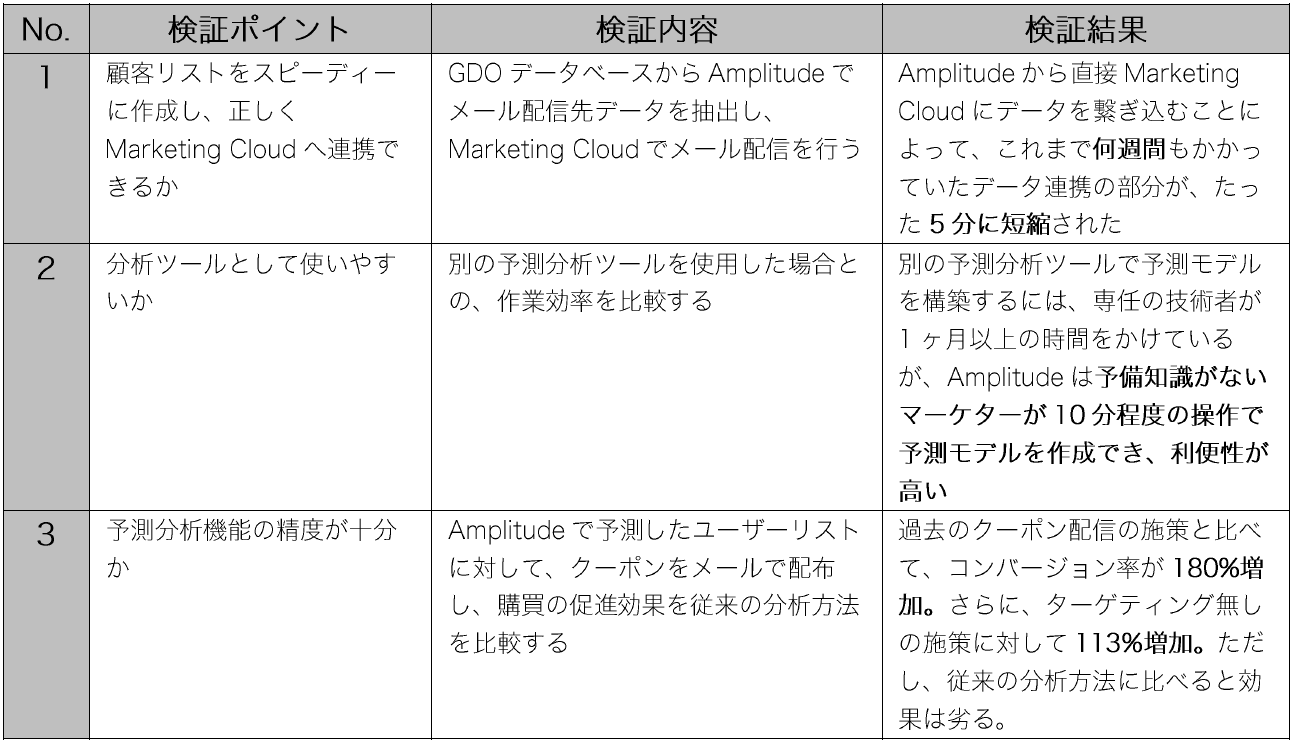 | No. | 検証ポイント | 検証内容 | 検証結果 |
|---|---|---|---|
| 1 | 顧客リストをスピーディーに作成し、正しくMarketing Cloudへ連携できるか | GDOデータベースからAmplitudeでメール配信先データを抽出し、Marketing Cloudでメール配信を行う | Amplitudeから直接Marketing Cloudにデータを繋ぎ込むことによって、これまで何週間もかかっていたデータ連携の部分が、たった5分に短縮された |
| 2 | 分析ツールとして使いやすいか | 別の予測分析ツールを使用した場合との、作業効率を比較する | 別の予測分析ツールで予測モデルを構築するには、専任の技術者が1ヶ月以上の時間をかけているが、Amplitudeは予備知識がないマーケターが10分程度の操作で予測モデルを作成でき、利便性が高い |
| 3 | 予測分析機能の精度が十分か | Amplitudeで予測したユーザーリストに対して、クーポンをメールで配布し、購買の促進効果を従来の分析方法を比較する | 過去のクーポン配信の施策と比べて、コンバージョン率が180%増加。さらに、ターゲティング無しの施策に対して113%増加。ただし、従来の分析方法に比べると効果は劣る。 |